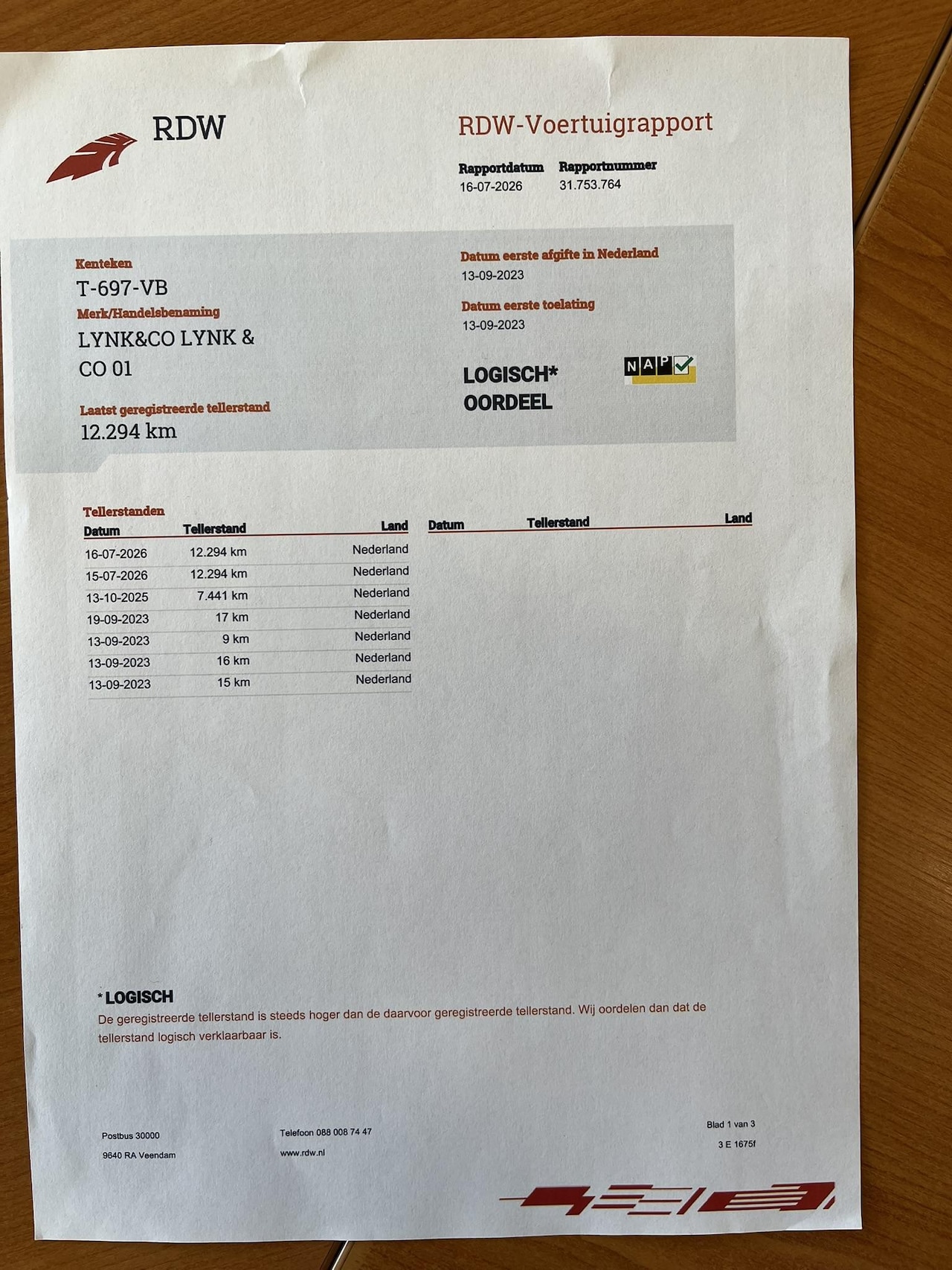 RDW

RDW-Voertuigrapport

Rapportdatum
16-07-2026

Rapportnummer
31.753.764

Kenteken
T-697-VB

Merk/Handelsbenaming
LYNK&CO LYNK & CO 01

Laatst geregistreerde tellerstand
12.294 km

Datum eerste afgifte in Nederland
13-09-2023

Datum eerste toelating
13-09-2023

LOGISCH*
OORDEEL

NAP

Tellerstanden

| Datum | Tellerstand | Land |
|---|---|---|
| 16-07-2026 | 12.294 km | Nederland |
| 15-07-2026 | 12.294 km | Nederland |
| 13-10-2025 | 7.441 km | Nederland |
| 19-09-2023 | 17 km | Nederland |
| 13-09-2023 | 9 km | Nederland |
| 13-09-2023 | 16 km | Nederland |
| 13-09-2023 | 15 km | Nederland |

| Datum | Tellerstand | Land |
|---|---|---|

*LOGISCH
De geregistreerde tellerstand is steeds hoger dan de daarvoor geregistreerde tellerstand. Wij oordelen dan dat de tellerstand logisch verklaarbaar is.

Postbus 30000
9640 RA Veendam

Telefoon 088 008 74 47
www.rdw.nl

Blad 1 van 3
3 E 1675f